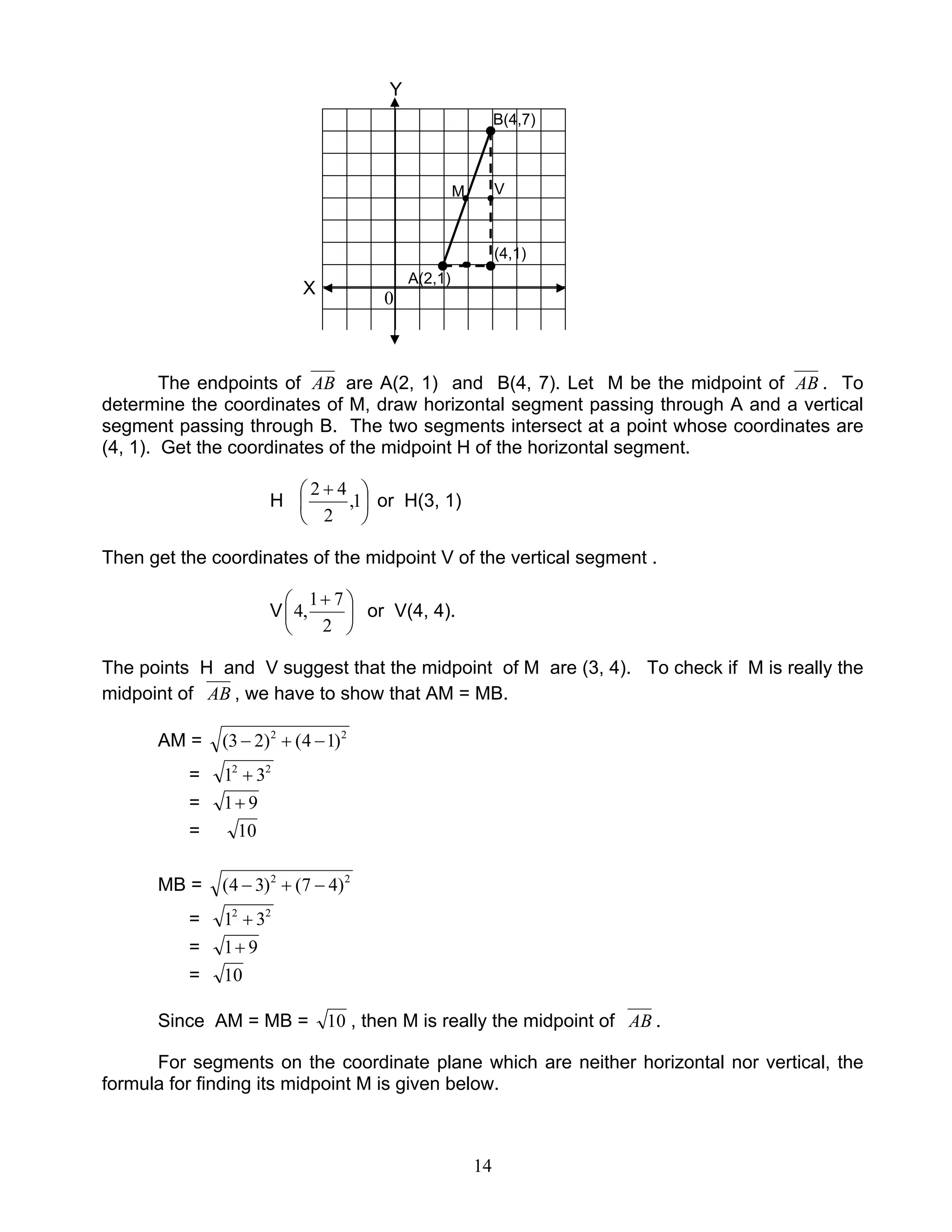 Y
B(4,7)
M
V
(4,1)
A(2,1)
X
0

The endpoints of $\overline{AB}$ are A(2, 1) and B(4, 7). Let M be the midpoint of $\overline{AB}$. To determine the coordinates of M, draw horizontal segment passing through A and a vertical segment passing through B. The two segments intersect at a point whose coordinates are (4, 1). Get the coordinates of the midpoint H of the horizontal segment.

H $\left(\frac{2+4}{2},1\right)$ or H(3, 1)

Then get the coordinates of the midpoint V of the vertical segment .

V$\left(4,\frac{1+7}{2}\right)$ or V(4, 4).

The points H and V suggest that the midpoint of M are (3, 4). To check if M is really the midpoint of $\overline{AB}$, we have to show that AM = MB.

AM = $\sqrt{(3-2)^2+(4-1)^2}$
= $\sqrt{1^2+3^2}$
= $\sqrt{1+9}$
= $\sqrt{10}$

MB = $\sqrt{(4-3)^2+(7-4)^2}$
= $\sqrt{1^2+3^2}$
= $\sqrt{1+9}$
= $\sqrt{10}$

Since AM = MB = $\sqrt{10}$, then M is really the midpoint of $\overline{AB}$.

For segments on the coordinate plane which are neither horizontal nor vertical, the formula for finding its midpoint M is given below.

14